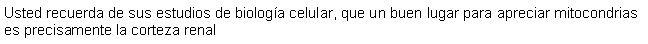 Usted recuerda de sus estudios de biología celular, que un buen lugar para apreciar mitocondrias es precisamente la corteza renal